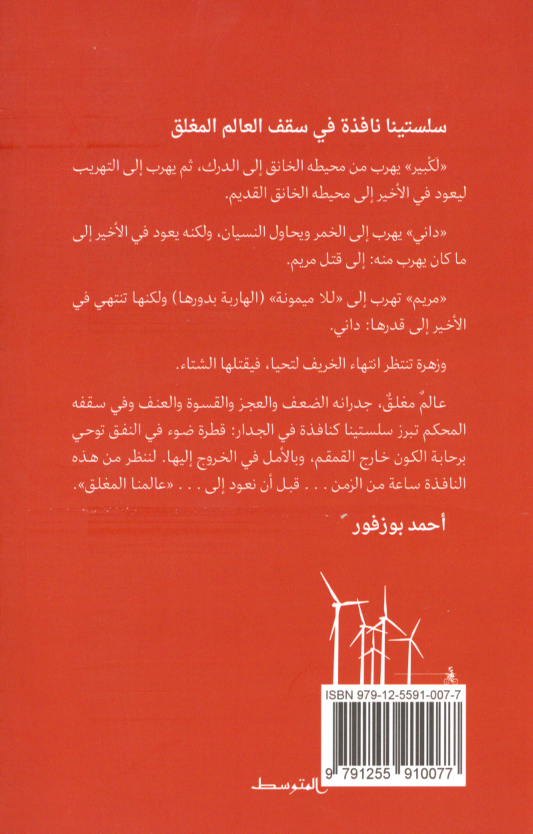 سلستينا نافذة في سقف العالم المغلق

«لكْبير» يهرب من محيطه الخانق إلى الدرك، ثم يهرب إلى التهريب ليعود في الأخير إلى محيطه الخانق القديم.

«داني» يهرب إلى الخمر ويحاول النسيان، ولكنه يعود في الأخير إلى ما كان يهرب منه: إلى قتل مريم.

«مريم» تهرب إلى «للا ميمونة» (الهاربة بدورها) ولكنها تنتهي في الأخير إلى قدرها: داني.

وزهرة تنتظر انتهاء الخريف لتحيا، فيقتلها الشتاء.

عالمٌ مغلقٌ، جدرانه الضعف والعجز والقسوة والعنف وفي سقفه المحكم تبرز سلستينا كنافذة في الجدار: قطرة ضوء في النفق توحي برحابة الكون خارج القمقم، وبالأمل في الخروج إليها. لننظر من هذه النافذة ساعة من الزمن . . . قبل أن نعود إلى . . . «عالمنا المغلق».

أحمد بوزفور

ISBN 979-12-5591-007-7

9 791255 910077

المتوسط